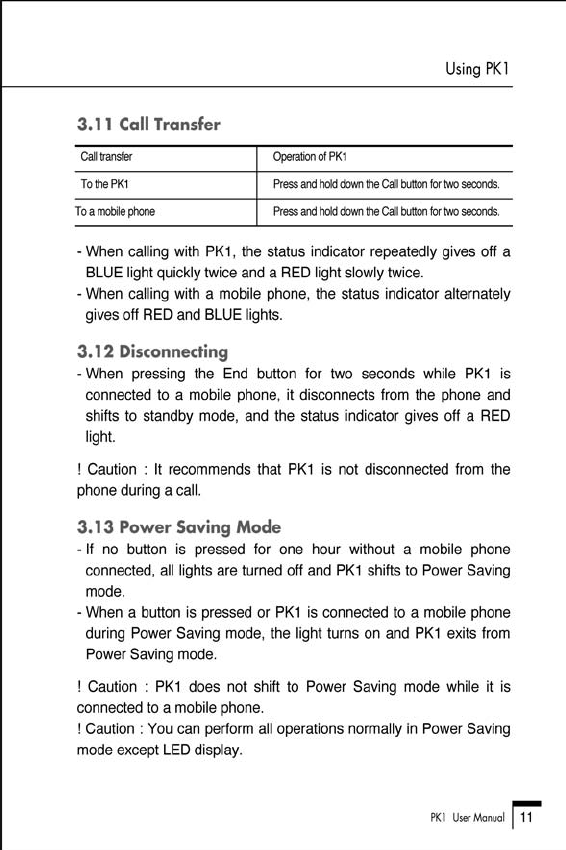 Using PK1

3.11 Call Transfer

| Call transfer | Operation of PK1 |
|---|---|
| To the PK1 | Press and hold down the Call button for two seconds. |
| To a mobile phone | Press and hold down the Call button for two seconds. |

- When calling with PK1, the status indicator repeatedly gives off a BLUE light quickly twice and a RED light slowly twice.
- When calling with a mobile phone, the status indicator alternately gives off RED and BLUE lights.

3.12 Disconnecting
- When pressing the End button for two seconds while PK1 is connected to a mobile phone, it disconnects from the phone and shifts to standby mode, and the status indicator gives off a RED light.

! Caution : It recommends that PK1 is not disconnected from the phone during a call.

3.13 Power Saving Mode
- If no button is pressed for one hour without a mobile phone connected, all lights are turned off and PK1 shifts to Power Saving mode.
- When a button is pressed or PK1 is connected to a mobile phone during Power Saving mode, the light turns on and PK1 exits from Power Saving mode.

! Caution : PK1 does not shift to Power Saving mode while it is connected to a mobile phone.
! Caution : You can perform all operations normally in Power Saving mode except LED display.

PK1 User Manual 11